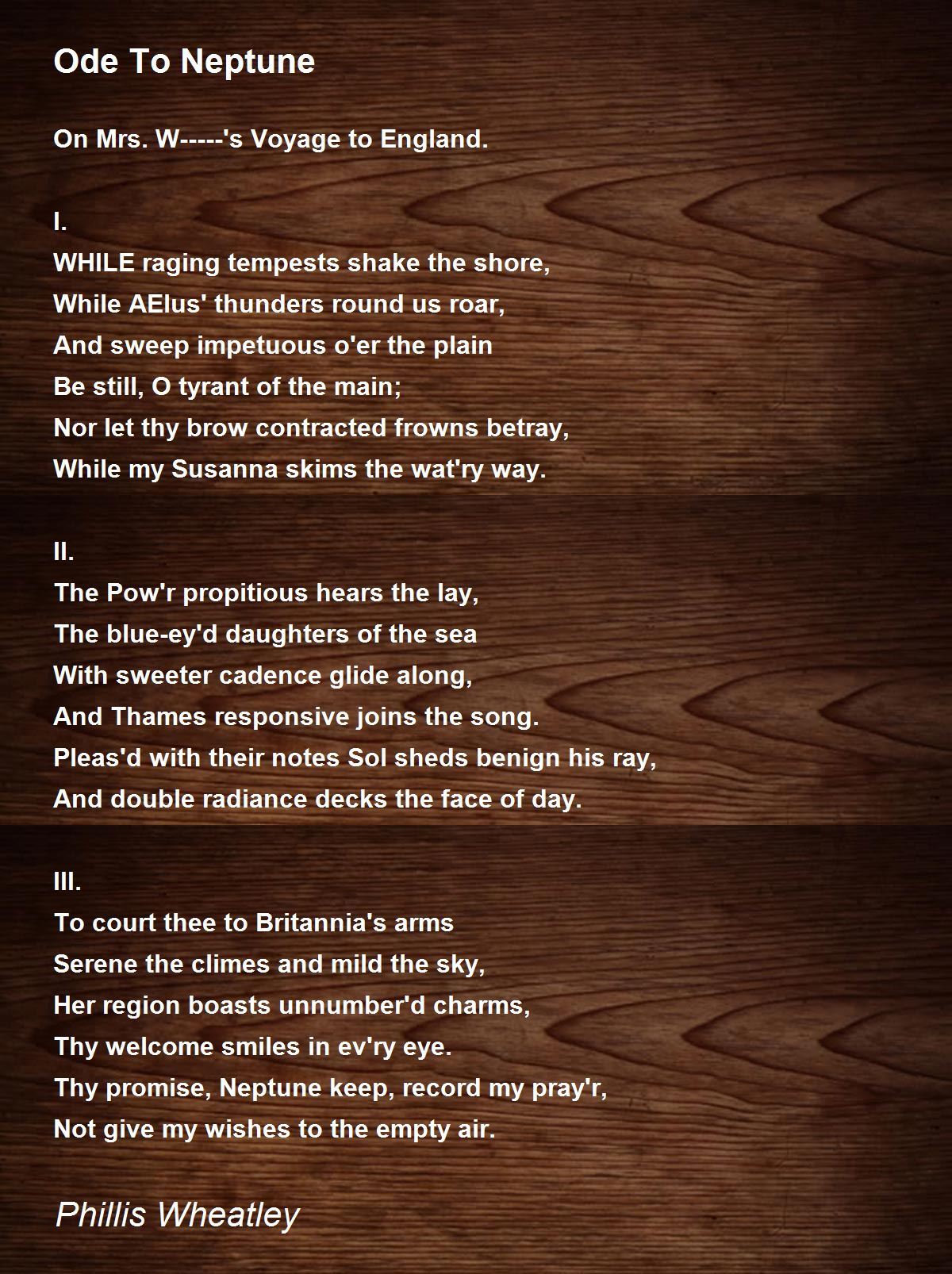 Ode To Neptune

On Mrs. W-----'s Voyage to England.

I.
WHILE raging tempests shake the shore,
While AElus' thunders round us roar,
And sweep impetuous o'er the plain
Be still, O tyrant of the main;
Nor let thy brow contracted frowns betray,
While my Susanna skims the wat'ry way.

II.
The Pow'r propitious hears the lay,
The blue-ey'd daughters of the sea
With sweeter cadence glide along,
And Thames responsive joins the song.
Pleas'd with their notes Sol sheds benign his ray,
And double radiance decks the face of day.

III.
To court thee to Britannia's arms
Serene the climes and mild the sky,
Her region boasts unnumber'd charms,
Thy welcome smiles in ev'ry eye.
Thy promise, Neptune keep, record my pray'r,
Not give my wishes to the empty air.

Phillis Wheatley